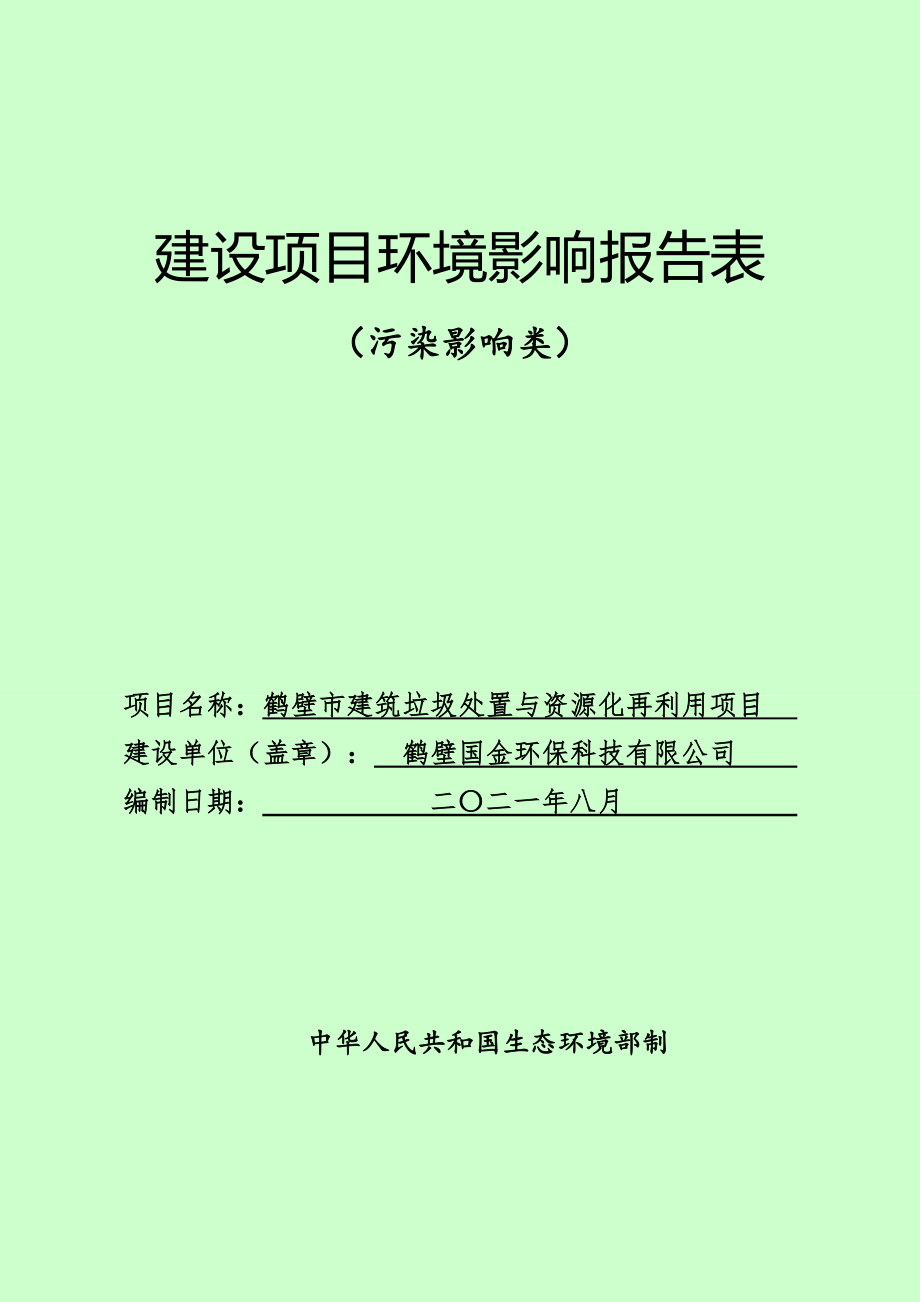 建设项目环境影响报告表

（污染影响类）

项目名称：鹤壁市建筑垃圾处置与资源化再利用项目
建设单位（盖章）：鹤壁国金环保科技有限公司
编制日期：二〇二一年八月

中华人民共和国生态环境部制